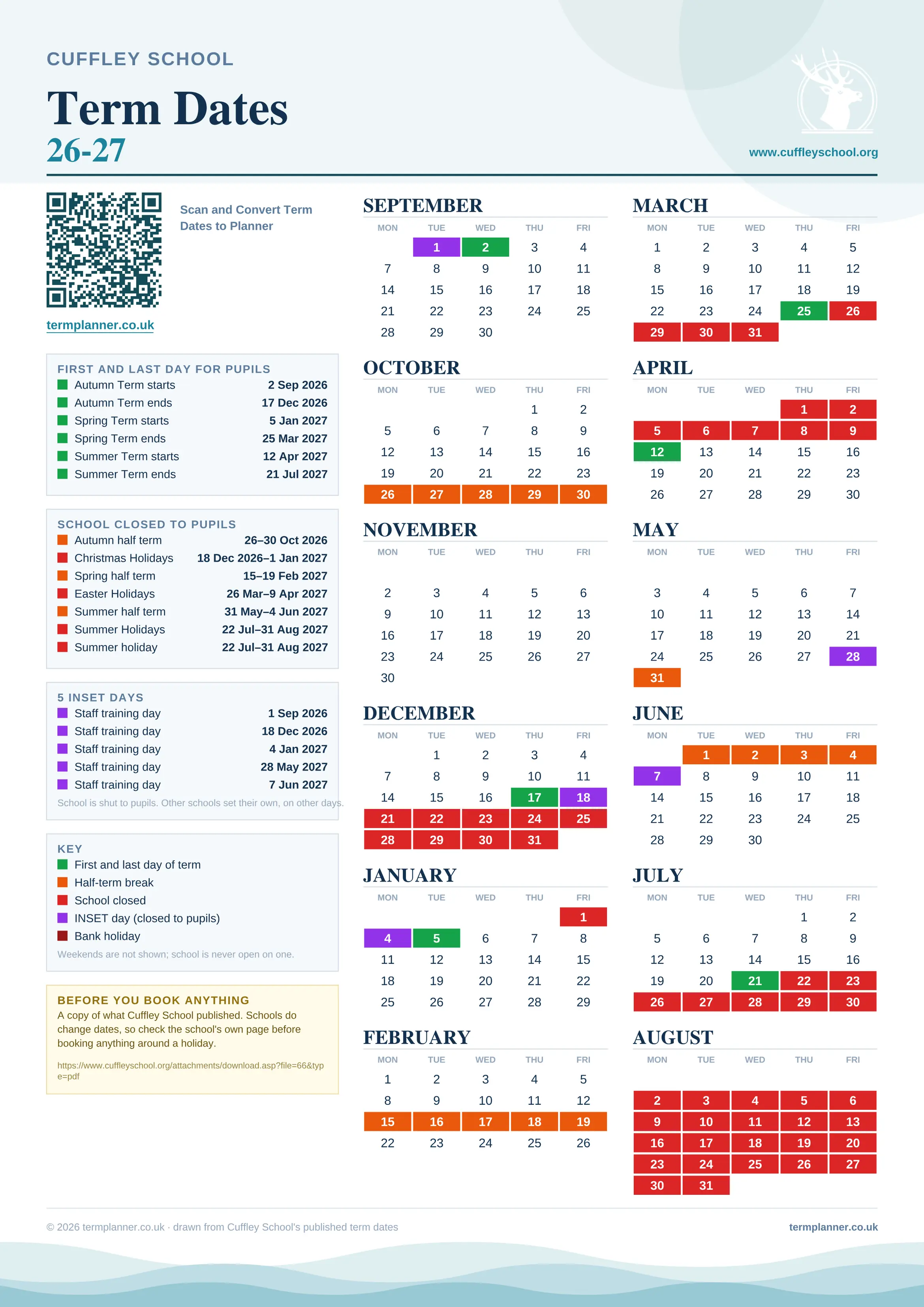 CUFFLEY SCHOOL

Term Dates
26-27

www.cuffleyschool.org

Scan and Convert Term Dates to Planner

termplanner.co.uk

FIRST AND LAST DAY FOR PUPILS

| | |
|---|---|
| Autumn Term starts | 2 Sep 2026 |
| Autumn Term ends | 17 Dec 2026 |
| Spring Term starts | 5 Jan 2027 |
| Spring Term ends | 25 Mar 2027 |
| Summer Term starts | 12 Apr 2027 |
| Summer Term ends | 21 Jul 2027 |

SCHOOL CLOSED TO PUPILS

| | |
|---|---|
| Autumn half term | 26–30 Oct 2026 |
| Christmas Holidays | 18 Dec 2026–1 Jan 2027 |
| Spring half term | 15–19 Feb 2027 |
| Easter Holidays | 26 Mar–9 Apr 2027 |
| Summer half term | 31 May–4 Jun 2027 |
| Summer Holidays | 22 Jul–31 Aug 2027 |
| Summer holiday | 22 Jul–31 Aug 2027 |

5 INSET DAYS

| | |
|---|---|
| Staff training day | 1 Sep 2026 |
| Staff training day | 18 Dec 2026 |
| Staff training day | 4 Jan 2027 |
| Staff training day | 28 May 2027 |
| Staff training day | 7 Jun 2027 |

School is shut to pupils. Other schools set their own, on other days.

KEY
First and last day of term
Half-term break
School closed
INSET day (closed to pupils)
Bank holiday
Weekends are not shown; school is never open on one.

BEFORE YOU BOOK ANYTHING
A copy of what Cuffley School published. Schools do change dates, so check the school's own page before booking anything around a holiday.
https://www.cuffleyschool.org/attachments/download.asp?file=66&type=pdf

SEPTEMBER
| MON | TUE | WED | THU | FRI |
|---|---|---|---|---|
| | 1 | 2 | 3 | 4 |
| 7 | 8 | 9 | 10 | 11 |
| 14 | 15 | 16 | 17 | 18 |
| 21 | 22 | 23 | 24 | 25 |
| 28 | 29 | 30 | | |

OCTOBER
| MON | TUE | WED | THU | FRI |
|---|---|---|---|---|
| | | | 1 | 2 |
| 5 | 6 | 7 | 8 | 9 |
| 12 | 13 | 14 | 15 | 16 |
| 19 | 20 | 21 | 22 | 23 |
| 26 | 27 | 28 | 29 | 30 |

NOVEMBER
| MON | TUE | WED | THU | FRI |
|---|---|---|---|---|
| 2 | 3 | 4 | 5 | 6 |
| 9 | 10 | 11 | 12 | 13 |
| 16 | 17 | 18 | 19 | 20 |
| 23 | 24 | 25 | 26 | 27 |
| 30 | | | | |

DECEMBER
| MON | TUE | WED | THU | FRI |
|---|---|---|---|---|
| | 1 | 2 | 3 | 4 |
| 7 | 8 | 9 | 10 | 11 |
| 14 | 15 | 16 | 17 | 18 |
| 21 | 22 | 23 | 24 | 25 |
| 28 | 29 | 30 | 31 | |

JANUARY
| MON | TUE | WED | THU | FRI |
|---|---|---|---|---|
| | | | | 1 |
| 4 | 5 | 6 | 7 | 8 |
| 11 | 12 | 13 | 14 | 15 |
| 18 | 19 | 20 | 21 | 22 |
| 25 | 26 | 27 | 28 | 29 |

FEBRUARY
| MON | TUE | WED | THU | FRI |
|---|---|---|---|---|
| 1 | 2 | 3 | 4 | 5 |
| 8 | 9 | 10 | 11 | 12 |
| 15 | 16 | 17 | 18 | 19 |
| 22 | 23 | 24 | 25 | 26 |

MARCH
| MON | TUE | WED | THU | FRI |
|---|---|---|---|---|
| 1 | 2 | 3 | 4 | 5 |
| 8 | 9 | 10 | 11 | 12 |
| 15 | 16 | 17 | 18 | 19 |
| 22 | 23 | 24 | 25 | 26 |
| 29 | 30 | 31 | | |

APRIL
| MON | TUE | WED | THU | FRI |
|---|---|---|---|---|
| | | | 1 | 2 |
| 5 | 6 | 7 | 8 | 9 |
| 12 | 13 | 14 | 15 | 16 |
| 19 | 20 | 21 | 22 | 23 |
| 26 | 27 | 28 | 29 | 30 |

MAY
| MON | TUE | WED | THU | FRI |
|---|---|---|---|---|
| 3 | 4 | 5 | 6 | 7 |
| 10 | 11 | 12 | 13 | 14 |
| 17 | 18 | 19 | 20 | 21 |
| 24 | 25 | 26 | 27 | 28 |
| 31 | | | | |

JUNE
| MON | TUE | WED | THU | FRI |
|---|---|---|---|---|
| | 1 | 2 | 3 | 4 |
| 7 | 8 | 9 | 10 | 11 |
| 14 | 15 | 16 | 17 | 18 |
| 21 | 22 | 23 | 24 | 25 |
| 28 | 29 | 30 | | |

JULY
| MON | TUE | WED | THU | FRI |
|---|---|---|---|---|
| | | | 1 | 2 |
| 5 | 6 | 7 | 8 | 9 |
| 12 | 13 | 14 | 15 | 16 |
| 19 | 20 | 21 | 22 | 23 |
| 26 | 27 | 28 | 29 | 30 |

AUGUST
| MON | TUE | WED | THU | FRI |
|---|---|---|---|---|
| 2 | 3 | 4 | 5 | 6 |
| 9 | 10 | 11 | 12 | 13 |
| 16 | 17 | 18 | 19 | 20 |
| 23 | 24 | 25 | 26 | 27 |
| 30 | 31 | | | |

© 2026 termplanner.co.uk · drawn from Cuffley School's published term dates

termplanner.co.uk